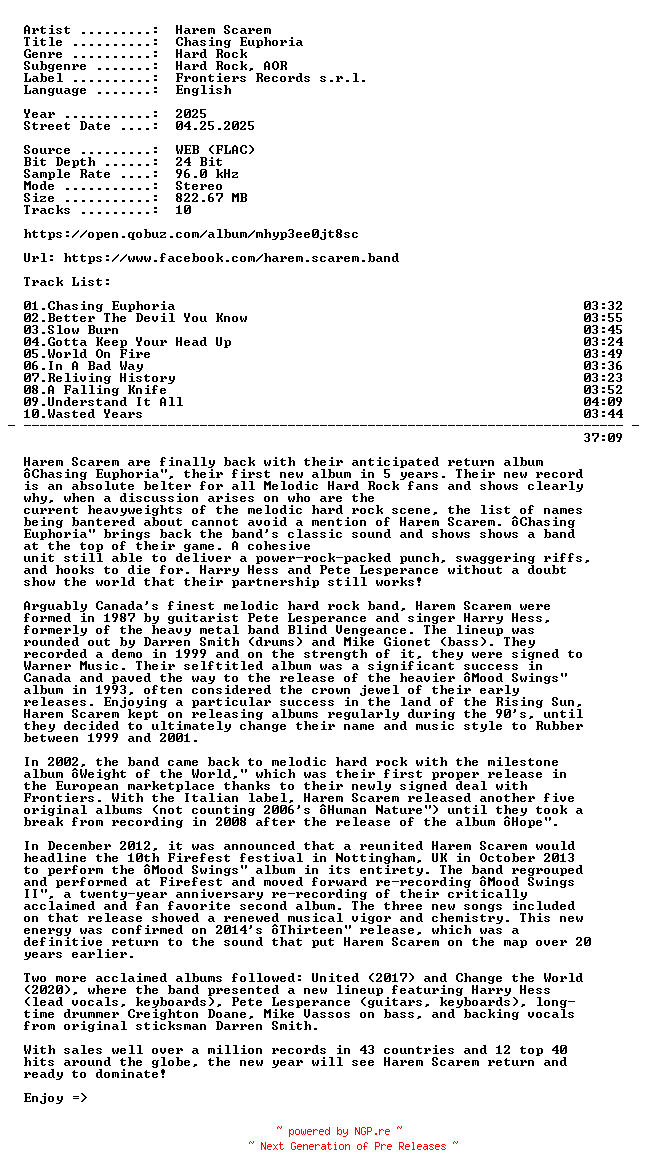 Artist .........: Harem Scarem
Title ..........: Chasing Euphoria
Genre ..........: Hard Rock
Subgenre .......: Hard Rock, AOR
Label ..........: Frontiers Records s.r.l.
Language .......: English

Year ...........: 2025
Street Date ....: 04.25.2025

Source .........: WEB (FLAC)
Bit Depth ......: 24 Bit
Sample Rate ....: 96.0 kHz
Mode ...........: Stereo
Size ...........: 822.67 MB
Tracks .........: 10

https://open.qobuz.com/album/mhyp3ee0jt8sc

Url: https://www.facebook.com/harem.scarem.band

Track List:

| | |
|---|---|
| 01.Chasing Euphoria | 03:32 |
| 02.Better The Devil You Know | 03:55 |
| 03.Slow Burn | 03:45 |
| 04.Gotta Keep Your Head Up | 03:24 |
| 05.World On Fire | 03:49 |
| 06.In A Bad Way | 03:36 |
| 07.Reliving History | 03:23 |
| 08.A Falling Knife | 03:52 |
| 09.Understand It All | 04:09 |
| 10.Wasted Years | 03:44 |
| | 37:09 |

Harem Scarem are finally back with their anticipated return album ôChasing Euphoria", their first new album in 5 years. Their new record is an absolute belter for all Melodic Hard Rock fans and shows clearly why, when a discussion arises on who are the current heavyweights of the melodic hard rock scene, the list of names being bantered about cannot avoid a mention of Harem Scarem. ôChasing Euphoria" brings back the band's classic sound and shows shows a band at the top of their game. A cohesive unit still able to deliver a power-rock-packed punch, swaggering riffs, and hooks to die for. Harry Hess and Pete Lesperance without a doubt show the world that their partnership still works!

Arguably Canada's finest melodic hard rock band, Harem Scarem were formed in 1987 by guitarist Pete Lesperance and singer Harry Hess, formerly of the heavy metal band Blind Vengeance. The lineup was rounded out by Darren Smith (drums) and Mike Gionet (bass). They recorded a demo in 1999 and on the strength of it, they were signed to Warner Music. Their selftitled album was a significant success in Canada and paved the way to the release of the heavier ôMood Swings" album in 1993, often considered the crown jewel of their early releases. Enjoying a particular success in the land of the Rising Sun, Harem Scarem kept on releasing albums regularly during the 90's, until they decided to ultimately change their name and music style to Rubber between 1999 and 2001.

In 2002, the band came back to melodic hard rock with the milestone album ôWeight of the World," which was their first proper release in the European marketplace thanks to their newly signed deal with Frontiers. With the Italian label, Harem Scarem released another five original albums (not counting 2006's ôHuman Nature") until they took a break from recording in 2008 after the release of the album ôHope".

In December 2012, it was announced that a reunited Harem Scarem would headline the 10th Firefest festival in Nottingham, UK in October 2013 to perform the ôMood Swings" album in its entirety. The band regrouped and performed at Firefest and moved forward re-recording ôMood Swings II", a twenty-year anniversary re-recording of their critically acclaimed and fan favorite second album. The three new songs included on that release showed a renewed musical vigor and chemistry. This new energy was confirmed on 2014's ôThirteen" release, which was a definitive return to the sound that put Harem Scarem on the map over 20 years earlier.

Two more acclaimed albums followed: United (2017) and Change the World (2020), where the band presented a new lineup featuring Harry Hess (lead vocals, keyboards), Pete Lesperance (guitars, keyboards), long-time drummer Creighton Doane, Mike Vassos on bass, and backing vocals from original sticksman Darren Smith.

With sales well over a million records in 43 countries and 12 top 40 hits around the globe, the new year will see Harem Scarem return and ready to dominate!

Enjoy =>

~ powered by NGP.re ~
~ Next Generation of Pre Releases ~